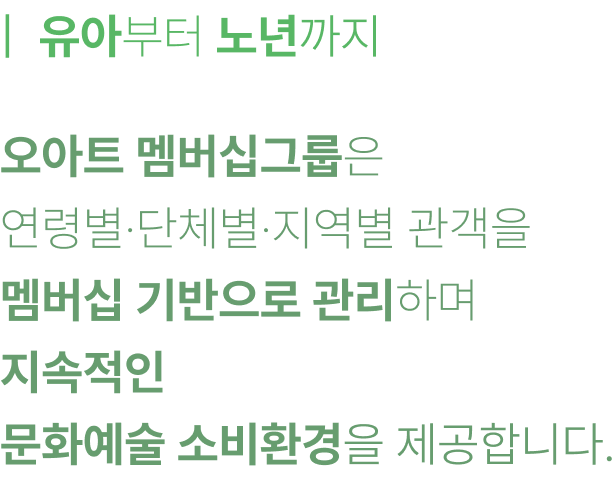 | 유아부터 노년까지

오아트 멤버십그룹은
연령별·단체별·지역별 관객을
멤버십 기반으로 관리하며
지속적인
문화예술 소비환경을 제공합니다.